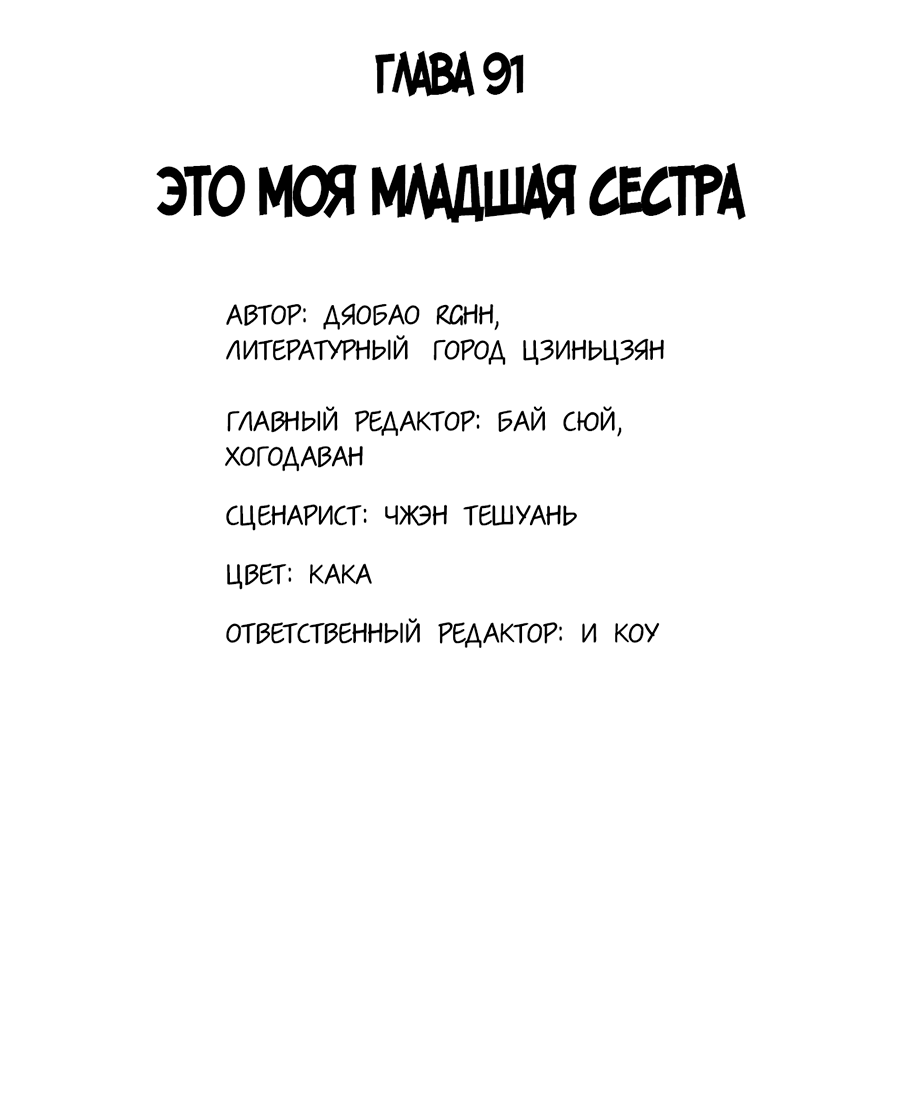 ГЛАВА 91

ЭТО МОЯ МЛАДШАЯ СЕСТРА

АВТОР: ДЯОБАО RGHH, ЛИТЕРАТУРНЫЙ ГОРОД ЦЗИНЬЦЗЯН

ГЛАВНЫЙ РЕДАКТОР: БАЙ СЮЙ, ХОГОДАВАН

СЦЕНАРИСТ: ЧЖЭН ТЕШУАНЬ

ЦВЕТ: КАКА

ОТВЕТСТВЕННЫЙ РЕДАКТОР: И КОУ